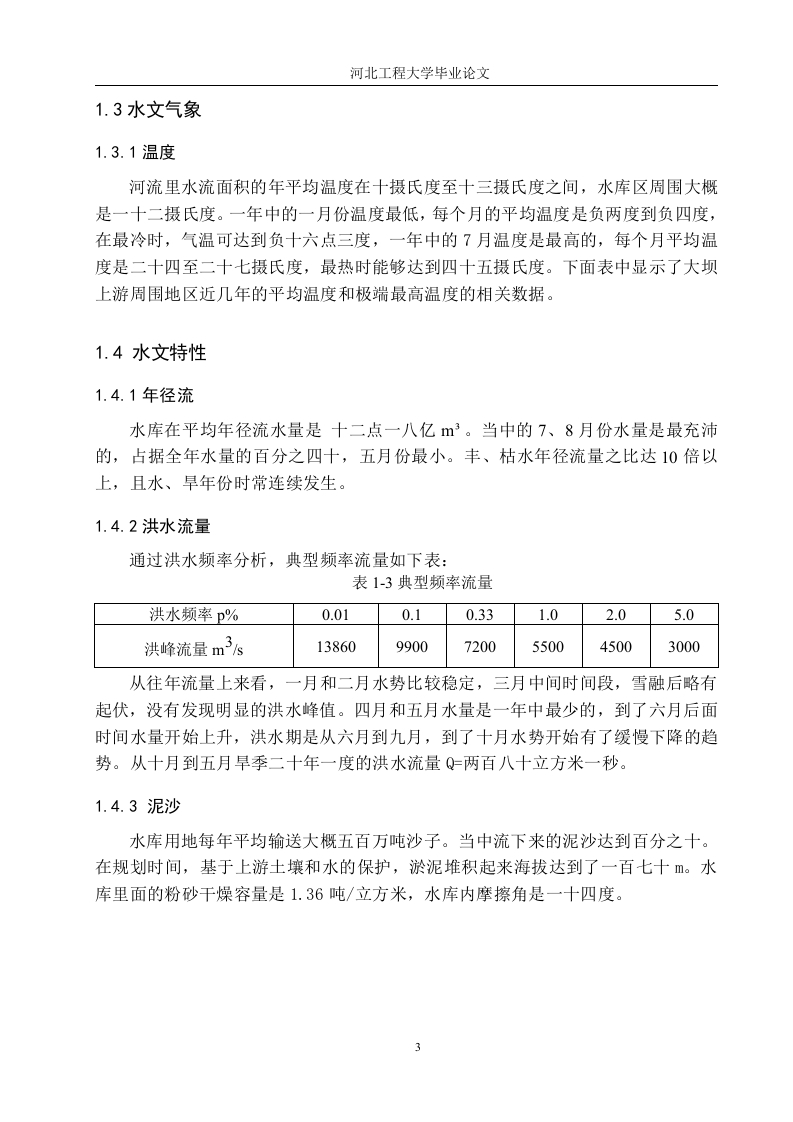 河北工程大学毕业论文

1.3 水文气象

1.3.1 温度

河流里水流面积的年平均温度在十摄氏度至十三摄氏度之间，水库区周围大概是一十二摄氏度。一年中的一月份温度最低，每个月的平均温度是负两度到负四度，在最冷时，气温可达到负十六点三度，一年中的 7 月温度是最高的，每个月平均温度是二十四至二十七摄氏度，最热时能够达到四十五摄氏度。下面表中显示了大坝上游周围地区近几年的平均温度和极端最高温度的相关数据。

1.4 水文特性

1.4.1 年径流

水库在平均年径流水量是 十二点一八亿 $m^3$。当中的 7、8 月份水量是最充沛的，占据全年水量的百分之四十，五月份最小。丰、枯水年径流量之比达 10 倍以上，且水、旱年份时常连续发生。

1.4.2 洪水流量

通过洪水频率分析，典型频率流量如下表：

表 1-3 典型频率流量

| 洪水频率 p% | 0.01 | 0.1 | 0.33 | 1.0 | 2.0 | 5.0 |
|---|---|---|---|---|---|---|
| 洪峰流量 $m^3/s$ | 13860 | 9900 | 7200 | 5500 | 4500 | 3000 |

从往年流量上来看，一月和二月水势比较稳定，三月中间时间段，雪融后略有起伏，没有发现明显的洪水峰值。四月和五月水量是一年中最少的，到了六月后面时间水量开始上升，洪水期是从六月到九月，到了十月水势开始有了缓慢下降的趋势。从十月到五月旱季二十年一度的洪水流量 Q=两百八十立方米一秒。

1.4.3 泥沙

水库用地每年平均输送大概五百万吨沙子。当中流下来的泥沙达到百分之十。在规划时间，基于上游土壤和水的保护，淤泥堆积起来海拔达到了一百七十 m。水库里面的粉砂干燥容量是 1.36 吨/立方米，水库内摩擦角是一十四度。

3